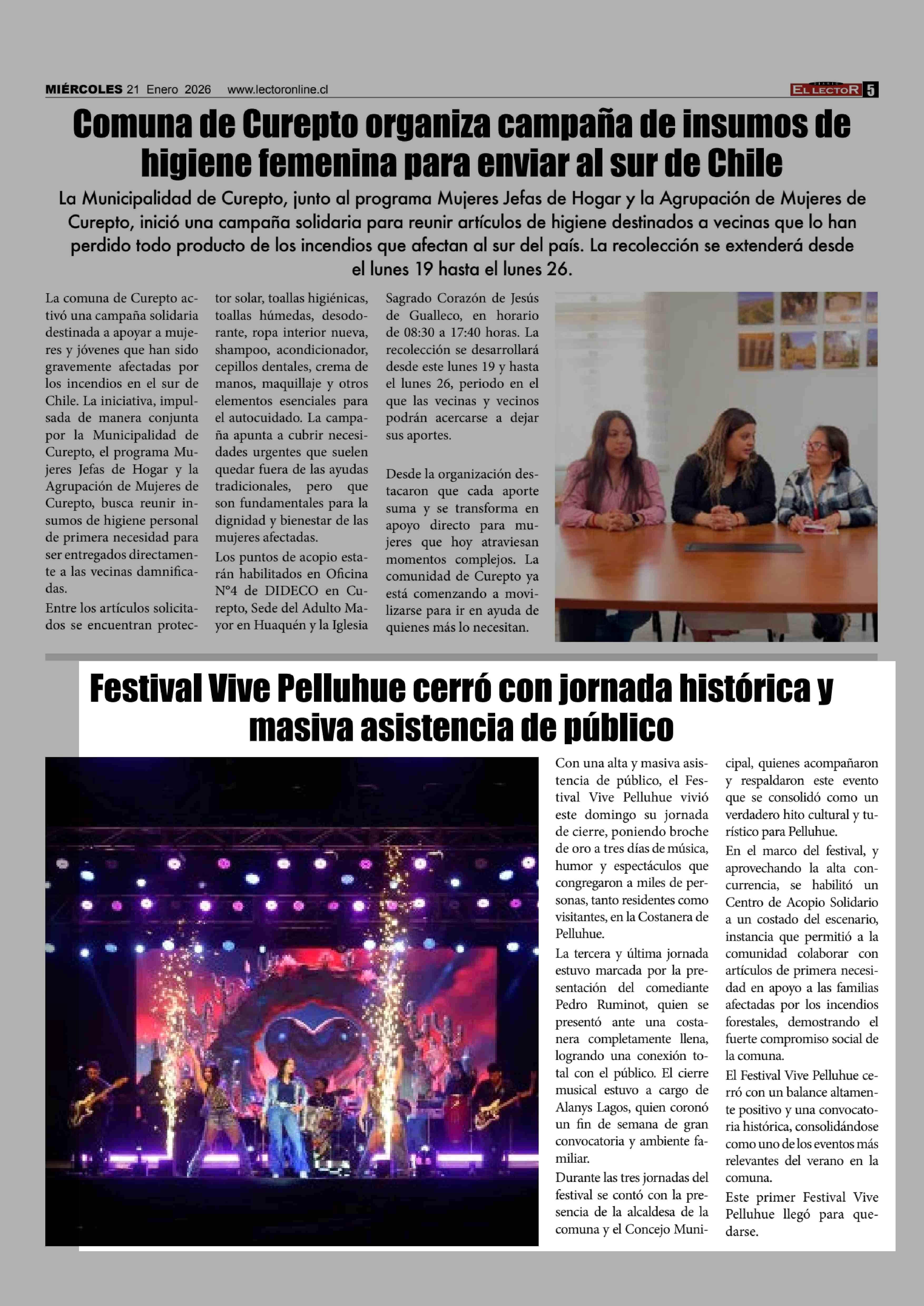 MIÉRCOLES 21 Enero 2026 www.lectoronline.cl

EL LECTOR 5

Comuna de Curepto organiza campaña de insumos de higiene femenina para enviar al sur de Chile

La Municipalidad de Curepto, junto al programa Mujeres Jefas de Hogar y la Agrupación de Mujeres de Curepto, inició una campaña solidaria para reunir artículos de higiene destinados a vecinas que lo han perdido todo producto de los incendios que afectan al sur del país. La recolección se extenderá desde el lunes 19 hasta el lunes 26.

La comuna de Curepto activó una campaña solidaria destinada a apoyar a mujeres y jóvenes que han sido gravemente afectadas por los incendios en el sur de Chile. La iniciativa, impulsada de manera conjunta por la Municipalidad de Curepto, el programa Mujeres Jefas de Hogar y la Agrupación de Mujeres de Curepto, busca reunir insumos de higiene personal de primera necesidad para ser entregados directamente a las vecinas damnificadas.

Entre los artículos solicitados se encuentran protector solar, toallas higiénicas, toallas húmedas, desodorante, ropa interior nueva, shampoo, acondicionador, cepillos dentales, crema de manos, maquillaje y otros elementos esenciales para el autocuidado. La campaña apunta a cubrir necesidades urgentes que suelen quedar fuera de las ayudas tradicionales, pero que son fundamentales para la dignidad y bienestar de las mujeres afectadas.

Los puntos de acopio estarán habilitados en Oficina N°4 de DIDECO en Curepto, Sede del Adulto Mayor en Huaquén y la Iglesia Sagrado Corazón de Jesús de Gualleco, en horario de 08:30 a 17:40 horas. La recolección se desarrollará desde este lunes 19 y hasta el lunes 26, periodo en el que las vecinas y vecinos podrán acercarse a dejar sus aportes.

Desde la organización destacaron que cada aporte suma y se transforma en apoyo directo para mujeres que hoy atraviesan momentos complejos. La comunidad de Curepto ya está comenzando a movilizarse para ir en ayuda de quienes más lo necesitan.

Festival Vive Pelluhue cerró con jornada histórica y masiva asistencia de público

Con una alta y masiva asistencia de público, el Festival Vive Pelluhue vivió este domingo su jornada de cierre, poniendo broche de oro a tres días de música, humor y espectáculos que congregaron a miles de personas, tanto residentes como visitantes, en la Costanera de Pelluhue.

La tercera y última jornada estuvo marcada por la presentación del comediante Pedro Ruminot, quien se presentó ante una costanera completamente llena, logrando una conexión total con el público. El cierre musical estuvo a cargo de Alanys Lagos, quien coronó un fin de semana de gran convocatoria y ambiente familiar.

Durante las tres jornadas del festival se contó con la presencia de la alcaldesa de la comuna y el Concejo Municipal, quienes acompañaron y respaldaron este evento que se consolidó como un verdadero hito cultural y turístico para Pelluhue.

En el marco del festival, y aprovechando la alta concurrencia, se habilitó un Centro de Acopio Solidario a un costado del escenario, instancia que permitió a la comunidad colaborar con artículos de primera necesidad en apoyo a las familias afectadas por los incendios forestales, demostrando el fuerte compromiso social de la comuna.

El Festival Vive Pelluhue cerró con un balance altamente positivo y una convocatoria histórica, consolidándose como uno de los eventos más relevantes del verano en la comuna.

Este primer Festival Vive Pelluhue llegó para quedarse.